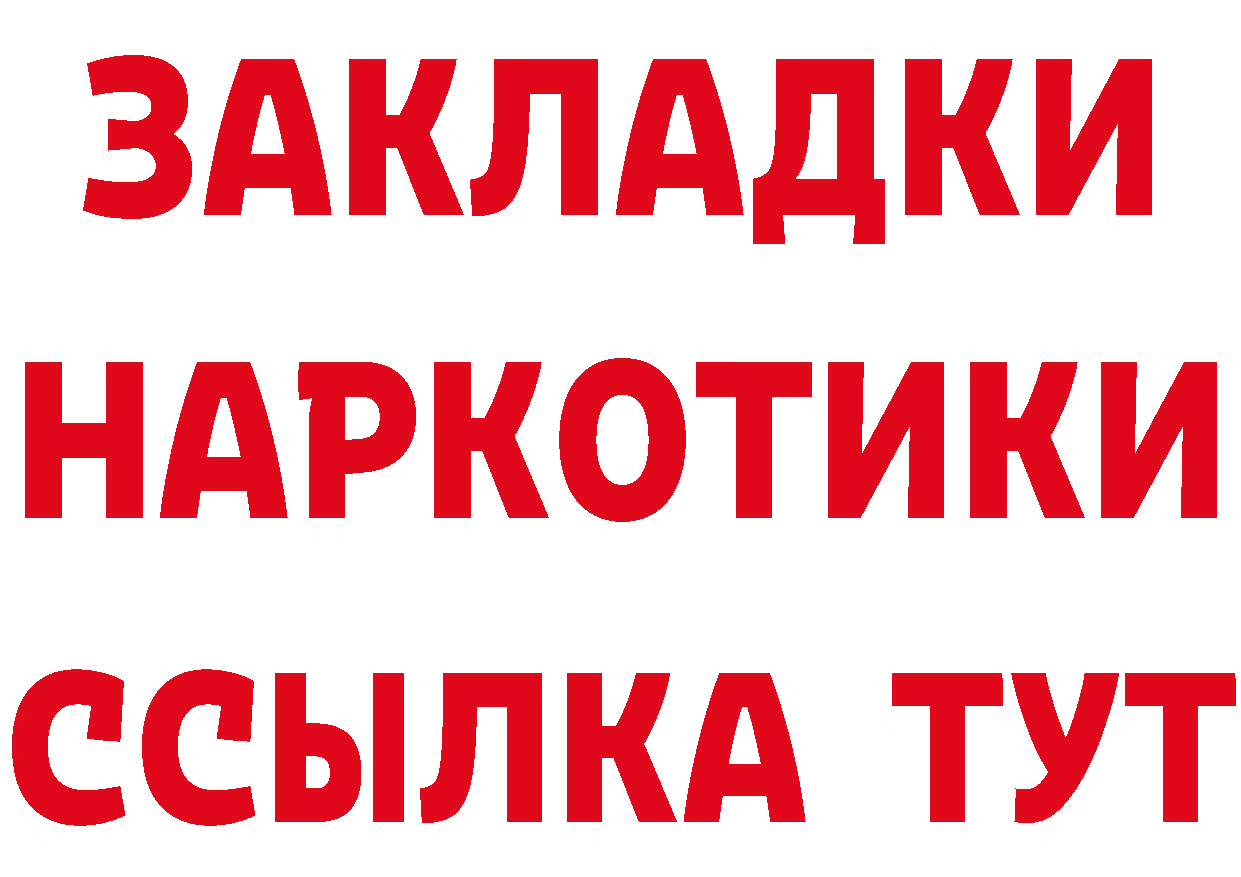 ЗАКЛАДКИ
НАРКОТИКИ
ССЫЛКА ТУТ